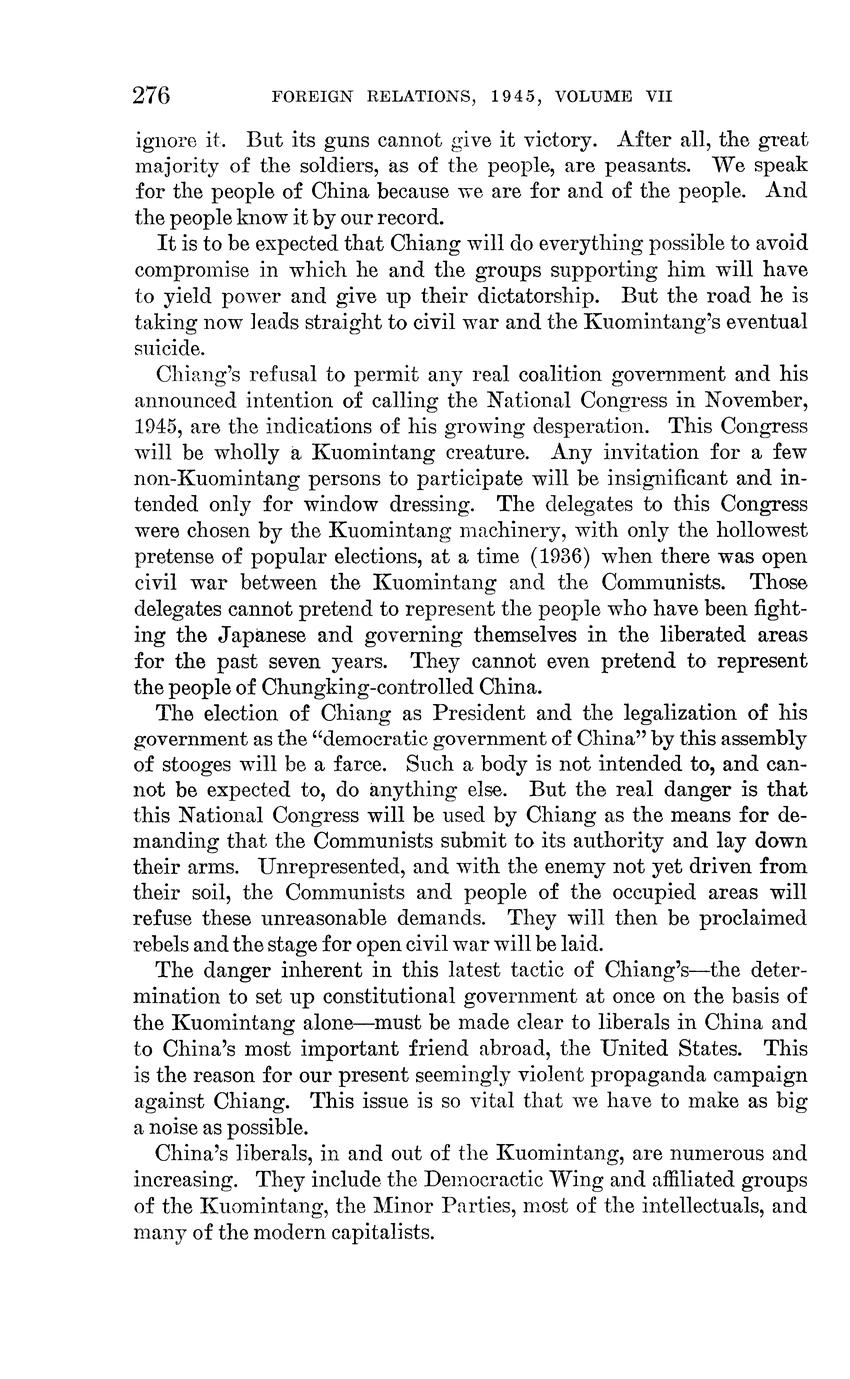 276 FOREIGN RELATIONS, 1945, VOLUME VII

ignore it. But its guns cannot give it victory. After all, the great majority of the soldiers, as of the people, are peasants. We speak for the people of China because we are for and of the people. And the people know it by our record.

It is to be expected that Chiang will do everything possible to avoid compromise in which he and the groups supporting him will have to yield power and give up their dictatorship. But the road he is taking now leads straight to civil war and the Kuomintang's eventual suicide.

Chiang's refusal to permit any real coalition government and his announced intention of calling the National Congress in November, 1945, are the indications of his growing desperation. This Congress will be wholly a Kuomintang creature. Any invitation for a few non-Kuomintang persons to participate will be insignificant and intended only for window dressing. The delegates to this Congress were chosen by the Kuomintang machinery, with only the hollowest pretense of popular elections, at a time (1936) when there was open civil war between the Kuomintang and the Communists. Those delegates cannot pretend to represent the people who have been fighting the Japanese and governing themselves in the liberated areas for the past seven years. They cannot even pretend to represent the people of Chungking-controlled China.

The election of Chiang as President and the legalization of his government as the "democratic government of China" by this assembly of stooges will be a farce. Such a body is not intended to, and cannot be expected to, do anything else. But the real danger is that this National Congress will be used by Chiang as the means for demanding that the Communists submit to its authority and lay down their arms. Unrepresented, and with the enemy not yet driven from their soil, the Communists and people of the occupied areas will refuse these unreasonable demands. They will then be proclaimed rebels and the stage for open civil war will be laid.

The danger inherent in this latest tactic of Chiang's—the determination to set up constitutional government at once on the basis of the Kuomintang alone—must be made clear to liberals in China and to China's most important friend abroad, the United States. This is the reason for our present seemingly violent propaganda campaign against Chiang. This issue is so vital that we have to make as big a noise as possible.

China's liberals, in and out of the Kuomintang, are numerous and increasing. They include the Democractic Wing and affiliated groups of the Kuomintang, the Minor Parties, most of the intellectuals, and many of the modern capitalists.